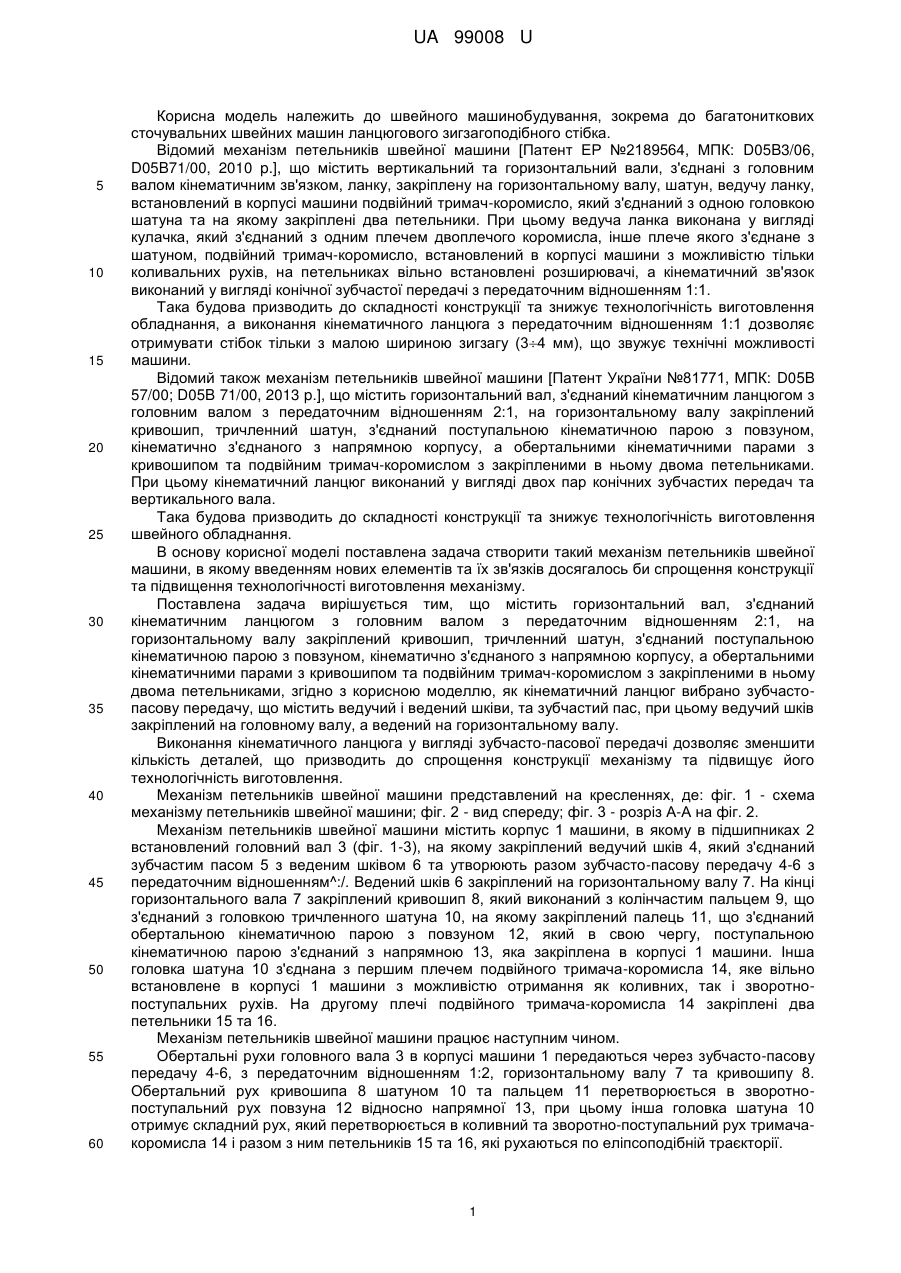 UA 99008 U

Корисна модель належить до швейного машинобудування, зокрема до багатониткових сточувальних швейних машин ланцюгового зигзагоподібного стібка.

Відомий механізм петельників швейної машини [Патент ЕР №2189564, МПК: D05B3/06, D05B71/00, 2010 р.], що містить вертикальний та горизонтальний вали, з'єднані з головним валом кінематичним зв'язком, ланку, закріплену на горизонтальному валу, шатун, ведучу ланку, встановлений в корпусі машини подвійний тримач-коромисло, який з'єднаний з одною головкою шатуна та на якому закріплені два петельники. При цьому ведуча ланка виконана у вигляді кулачка, який з'єднаний з одним плечем двоплечого коромисла, інше плече якого з'єднане з шатуном, подвійний тримач-коромисло, встановлений в корпусі машини з можливістю тільки коливальних рухів, на петельниках вільно встановлені розширювачі, а кінематичний зв'язок виконаний у вигляді конічної зубчастої передачі з передаточним відношенням 1:1.

Така будова призводить до складності конструкції та знижує технологічність виготовлення обладнання, а виконання кінематичного ланцюга з передаточним відношенням 1:1 дозволяє отримувати стібок тільки з малою шириною зигзагу (3÷4 мм), що звужує технічні можливості машини.

Відомий також механізм петельників швейної машини [Патент України №81771, МПК: D05B 57/00; D05B 71/00, 2013 р.], що містить горизонтальний вал, з'єднаний кінематичним ланцюгом з головним валом з передаточним відношенням 2:1, на горизонтальному валу закріплений кривошип, тричленний шатун, з'єднаний поступальною кінематичною парою з повзуном, кінематично з'єднаного з напрямною корпусу, а обертальними кінематичними парами з кривошипом та подвійним тримач-коромислом з закріпленими в ньому двома петельниками. При цьому кінематичний ланцюг виконаний у вигляді двох пар конічних зубчастих передач та вертикального вала.

Така будова призводить до складності конструкції та знижує технологічність виготовлення швейного обладнання.

В основу корисної моделі поставлена задача створити такий механізм петельників швейної машини, в якому введенням нових елементів та їх зв'язків досягалось би спрощення конструкції та підвищення технологічності виготовлення механізму.

Поставлена задача вирішується тим, що містить горизонтальний вал, з'єднаний кінематичним ланцюгом з головним валом з передаточним відношенням 2:1, на горизонтальному валу закріплений кривошип, тричленний шатун, з'єднаний поступальною кінематичною парою з повзуном, кінематично з'єднаного з напрямною корпусу, а обертальними кінематичними парами з кривошипом та подвійним тримач-коромислом з закріпленими в ньому двома петельниками, згідно з корисною моделлю, як кінематичний ланцюг вибрано зубчасто-пасову передачу, що містить ведучий і ведений шківи, та зубчастий пас, при цьому ведучий шків закріплений на головному валу, а ведений на горизонтальному валу.

Виконання кінематичного ланцюга у вигляді зубчасто-пасової передачі дозволяє зменшити кількість деталей, що призводить до спрощення конструкції механізму та підвищує його технологічність виготовлення.

Механізм петельників швейної машини представлений на кресленнях, де: фіг. 1 - схема механізму петельників швейної машини; фіг. 2 - вид спереду; фіг. 3 - розріз А-А на фіг. 2.

Механізм петельників швейної машини містить корпус 1 машини, в якому в підшипниках 2 встановлений головний вал 3 (фіг. 1-3), на якому закріплений ведучий шків 4, який з'єднаний зубчастим пасом 5 з веденим шківом 6 та утворюють разом зубчасто-пасову передачу 4-6 з передаточним відношенням^:/. Ведений шків 6 закріплений на горизонтальному валу 7. На кінці горизонтального вала 7 закріплений кривошип 8, який виконаний з колінчастим пальцем 9, що з'єднаний з головкою тричленного шатуна 10, на якому закріплений палець 11, що з'єднаний обертальною кінематичною парою з повзуном 12, який в свою чергу, поступальною кінематичною парою з'єднаний з напрямною 13, яка закріплена в корпусі 1 машини. Інша головка шатуна 10 з'єднана з першим плечем подвійного тримача-коромисла 14, яке вільно встановлене в корпусі 1 машини з можливістю отримання як коливних, так і зворотно-поступальних рухів. На другому плечі подвійного тримача-коромисла 14 закріплені два петельники 15 та 16.

Механізм петельників швейної машини працює наступним чином.

Обертальні рухи головного вала 3 в корпусі машини 1 передаються через зубчасто-пасову передачу 4-6, з передаточним відношенням 1:2, горизонтальному валу 7 та кривошипу 8. Обертальний рух кривошипа 8 шатуном 10 та пальцем 11 перетворюється в зворотно-поступальний рух повзуна 12 відносно напрямної 13, при цьому інша головка шатуна 10 отримує складний рух, який перетворюється в коливний та зворотно-поступальний рух тримача-коромисла 14 і разом з ним петельників 15 та 16, які рухаються по еліпсоподібній траєкторії.

5
10
15
20
25
30
35
40
45
50
55
60

1